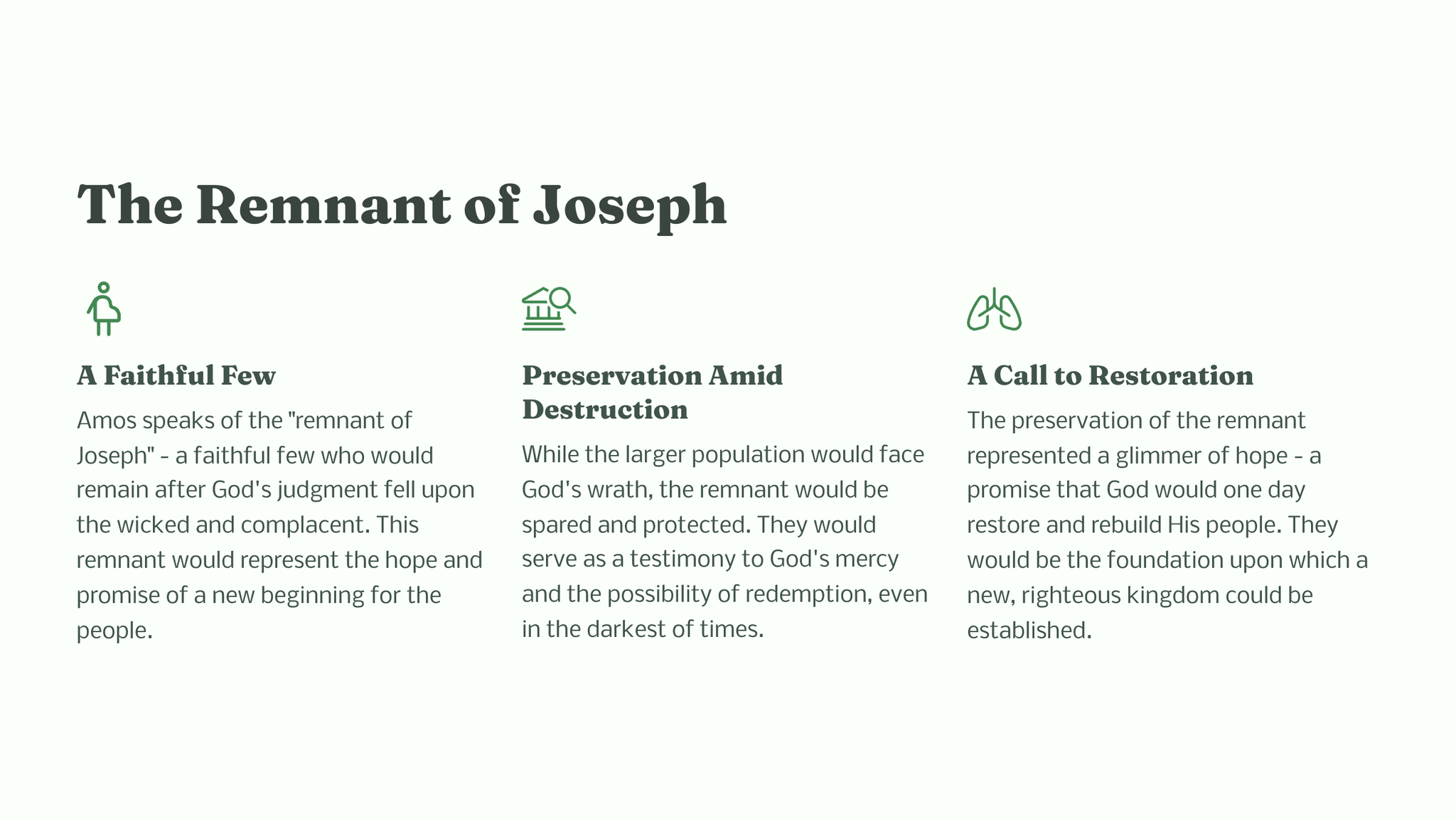 The Remnant of Joseph

A Faithful Few

Amos speaks of the "remnant of Joseph" - a faithful few who would remain after God's judgment fell upon the wicked and complacent. This remnant would represent the hope and promise of a new beginning for the people.

Preservation Amid Destruction

While the larger population would face God's wrath, the remnant would be spared and protected. They would serve as a testimony to God's mercy and the possibility of redemption, even in the darkest of times.

A Call to Restoration

The preservation of the remnant represented a glimmer of hope - a promise that God would one day restore and rebuild His people. They would be the foundation upon which a new, righteous kingdom could be established.